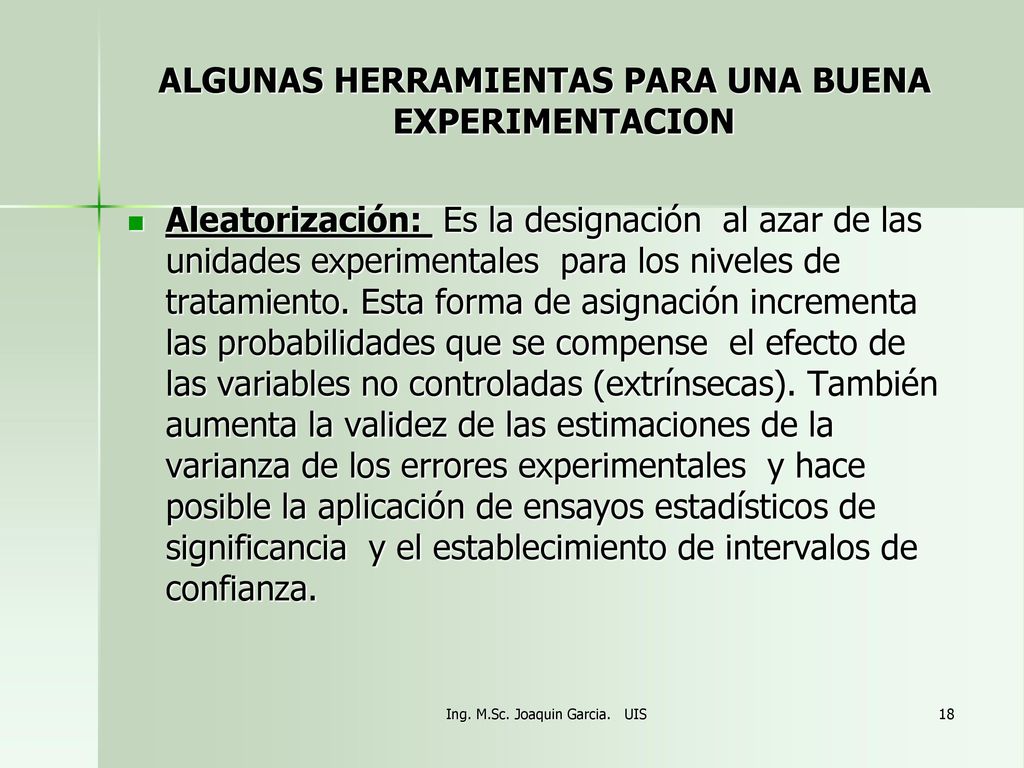 ALGUNAS HERRAMIENTAS PARA UNA BUENA EXPERIMENTACION

Aleatorización: Es la designación al azar de las unidades experimentales para los niveles de tratamiento. Esta forma de asignación incrementa las probabilidades que se compense el efecto de las variables no controladas (extrínsecas). También aumenta la validez de las estimaciones de la varianza de los errores experimentales y hace posible la aplicación de ensayos estadísticos de significancia y el establecimiento de intervalos de confianza.

Ing. M.Sc. Joaquin Garcia. UIS

18